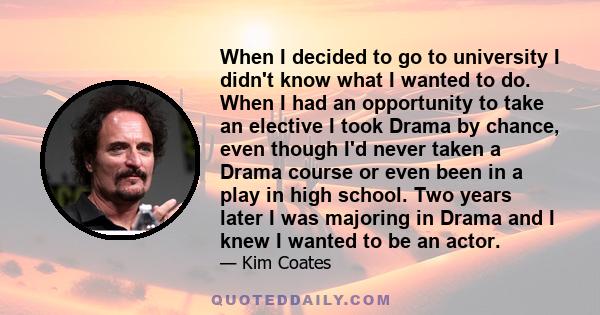 When I decided to go to university I didn't know what I wanted to do. When I had an opportunity to take an elective I took Drama by chance, even though I'd never taken a Drama course or even been in a play in high school. Two years later I was majoring in Drama and I knew I wanted to be an actor.

— Kim Coates

QUOTEDDAILY.COM